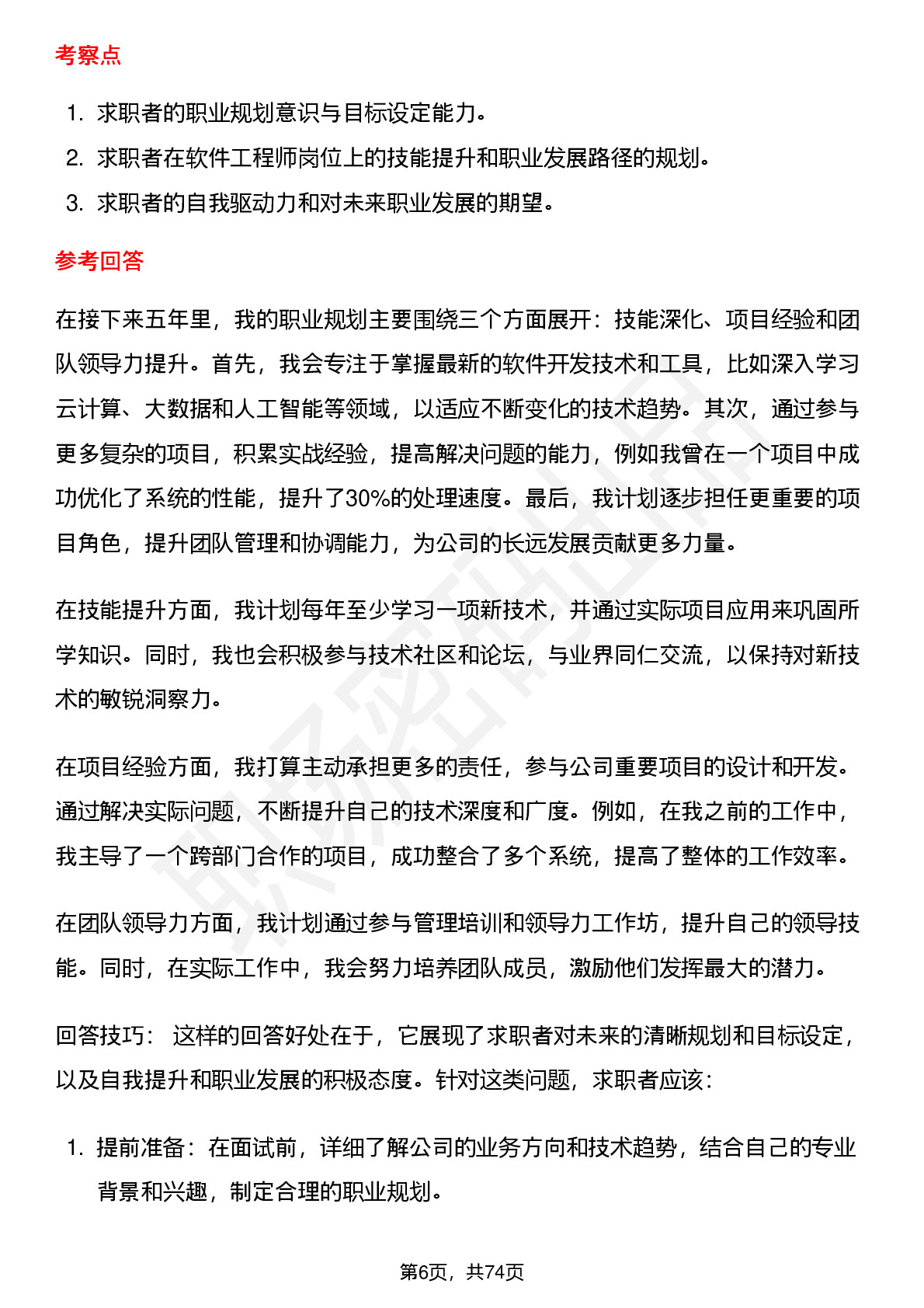 考察点

1. 求职者的职业规划意识与目标设定能力。
2. 求职者在软件工程师岗位上的技能提升和职业发展路径的规划。
3. 求职者的自我驱动力和对未来职业发展的期望。

参考回答

在接下来五年里，我的职业规划主要围绕三个方面展开：技能深化、项目经验和团队领导力提升。首先，我会专注于掌握最新的软件开发技术和工具，比如深入学习云计算、大数据和人工智能等领域，以适应不断变化的技术趋势。其次，通过参与更多复杂的项目，积累实战经验，提高解决问题的能力，例如我曾在一个项目中成功优化了系统的性能，提升了30%的处理速度。最后，我计划逐步担任更重要的项目角色，提升团队管理和协调能力，为公司的长远发展贡献更多力量。

在技能提升方面，我计划每年至少学习一项新技术，并通过实际项目应用来巩固所学知识。同时，我也会积极参与技术社区和论坛，与业界同仁交流，以保持对新技术的敏锐洞察力。

在项目经验方面，我打算主动承担更多的责任，参与公司重要项目的设计和开发。通过解决实际问题，不断提升自己的技术深度和广度。例如，在我之前的工作中，我主导了一个跨部门合作的项目，成功整合了多个系统，提高了整体的工作效率。

在团队领导力方面，我计划通过参与管理培训和领导力工作坊，提升自己的领导技能。同时，在实际工作中，我会努力培养团队成员，激励他们发挥最大的潜力。

回答技巧： 这样的回答好处在于，它展现了求职者对未来的清晰规划和目标设定，以及自我提升和职业发展的积极态度。针对这类问题，求职者应该：

1. 提前准备：在面试前，详细了解公司的业务方向和技术趋势，结合自己的专业背景和兴趣，制定合理的职业规划。

第6页，共74页